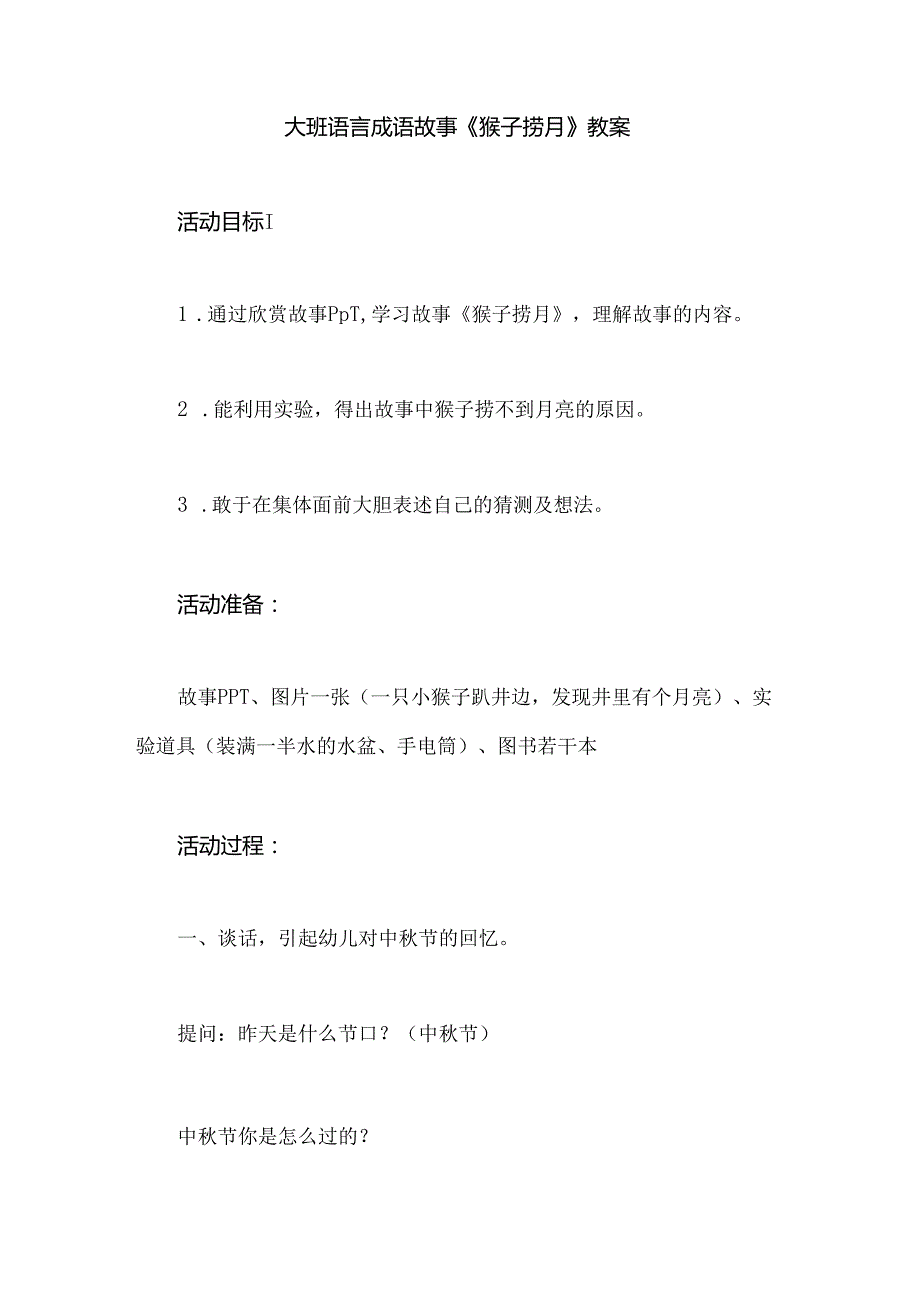 大班语言成语故事《猴子捞月》教案

活动目标I

1．通过欣赏故事PpT,学习故事《猴子捞月》，理解故事的内容。

2．能利用实验，得出故事中猴子捞不到月亮的原因。

3．敢于在集体面前大胆表述自己的猜测及想法。

活动准备：

故事PPT、图片一张（一只小猴子趴井边，发现井里有个月亮）、实验道具（装满一半水的水盆、手电筒）、图书若干本

活动过程：

一、谈话，引起幼儿对中秋节的回忆。

提问：昨天是什么节口？（中秋节）

中秋节你是怎么过的？